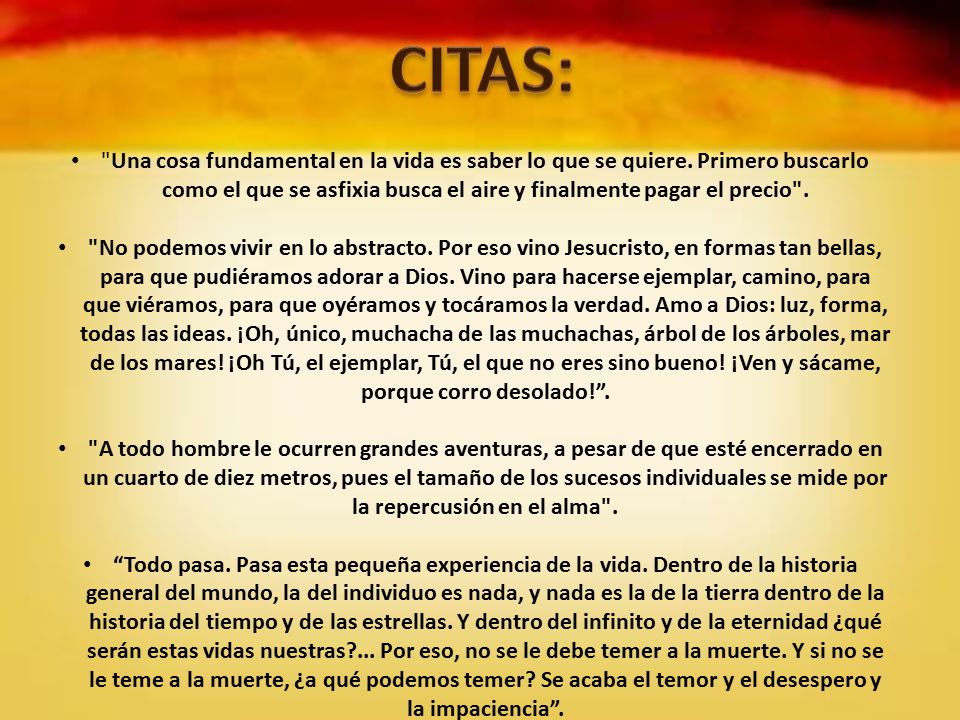 CITAS:

• "Una cosa fundamental en la vida es saber lo que se quiere. Primero buscarlo como el que se asfixia busca el aire y finalmente pagar el precio".

• "No podemos vivir en lo abstracto. Por eso vino Jesucristo, en formas tan bellas, para que pudiéramos adorar a Dios. Vino para hacerse ejemplar, camino, para que viéramos, para que oyéramos y tocáramos la verdad. Amo a Dios: luz, forma, todas las ideas. ¡Oh, único, muchacha de las muchachas, árbol de los árboles, mar de los mares! ¡Oh Tú, el ejemplar, Tú, el que no eres sino bueno! ¡Ven y sácame, porque corro desolado!”.

• "A todo hombre le ocurren grandes aventuras, a pesar de que esté encerrado en un cuarto de diez metros, pues el tamaño de los sucesos individuales se mide por la repercusión en el alma".

• “Todo pasa. Pasa esta pequeña experiencia de la vida. Dentro de la historia general del mundo, la del individuo es nada, y nada es la de la tierra dentro de la historia del tiempo y de las estrellas. Y dentro del infinito y de la eternidad ¿qué serán estas vidas nuestras?... Por eso, no se le debe temer a la muerte. Y si no se le teme a la muerte, ¿a qué podemos temer? Se acaba el temor y el desespero y la impaciencia”.